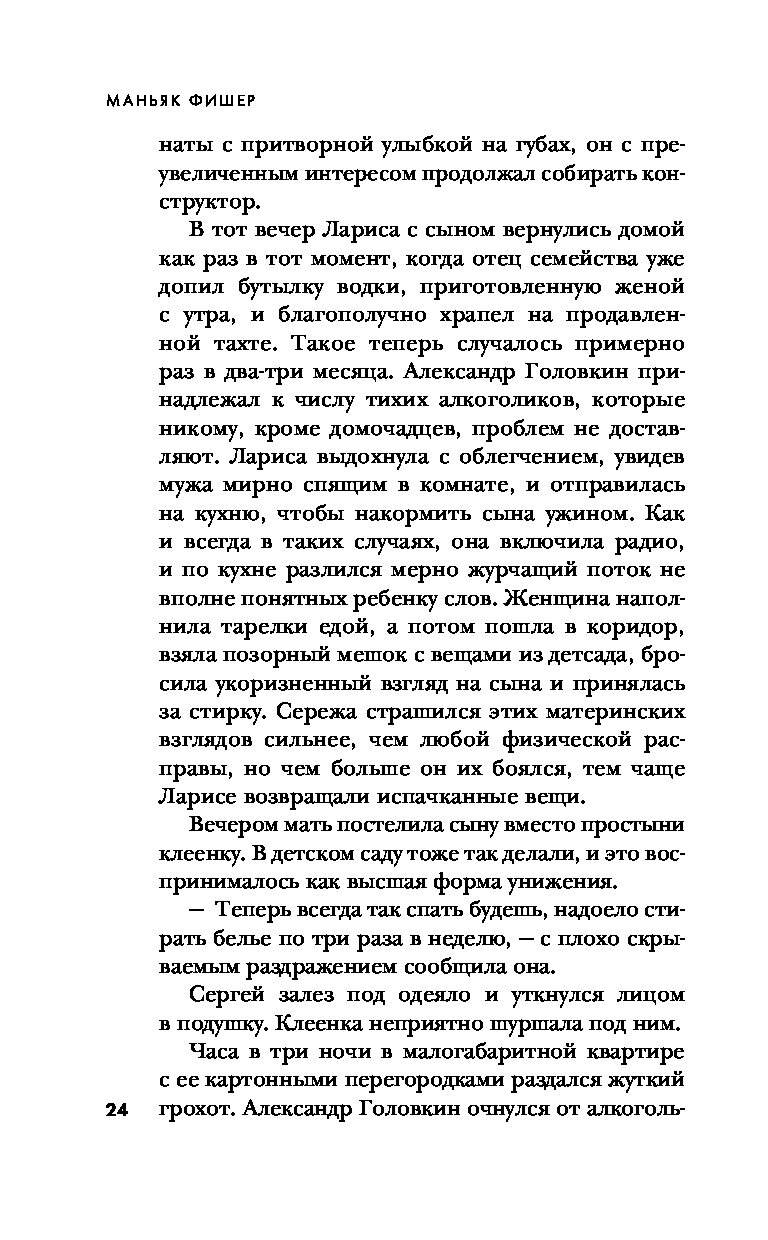 МАНЬЯК ФИШЕР

наты с притворной улыбкой на губах, он с преувеличенным интересом продолжал собирать конструктор.

В тот вечер Лариса с сыном вернулись домой как раз в тот момент, когда отец семейства уже допил бутылку водки, приготовленную женой с утра, и благополучно храпел на продавленной тахте. Такое теперь случалось примерно раз в два-три месяца. Александр Головкин принадлежал к числу тихих алкоголиков, которые никому, кроме домочадцев, проблем не доставляют. Лариса выдохнула с облегчением, увидев мужа мирно спящим в комнате, и отправилась на кухню, чтобы накормить сына ужином. Как и всегда в таких случаях, она включила радио, и по кухне разлился мерно журчащий поток не вполне понятных ребенку слов. Женщина наполнила тарелки едой, а потом пошла в коридор, взяла позорный мешок с вещами из детсада, бросила укоризненный взгляд на сына и принялась за стирку. Сережа страшился этих материнских взглядов сильнее, чем любой физической расправы, но чем больше он их боялся, тем чаще Ларисе возвращали испачканные вещи.

Вечером мать постелила сыну вместо простыни клеенку. В детском саду тоже так делали, и это воспринималось как высшая форма унижения.

— Теперь всегда так спать будешь, надоело стирать белье по три раза в неделю, — с плохо скрываемым раздражением сообщила она.

Сергей залез под одеяло и уткнулся лицом в подушку. Клеенка неприятно шуршала под ним.

Часа в три ночи в малогабаритной квартире с ее картонными перегородками раздался жуткий грохот. Александр Головкин очнулся от алкоголь-

24